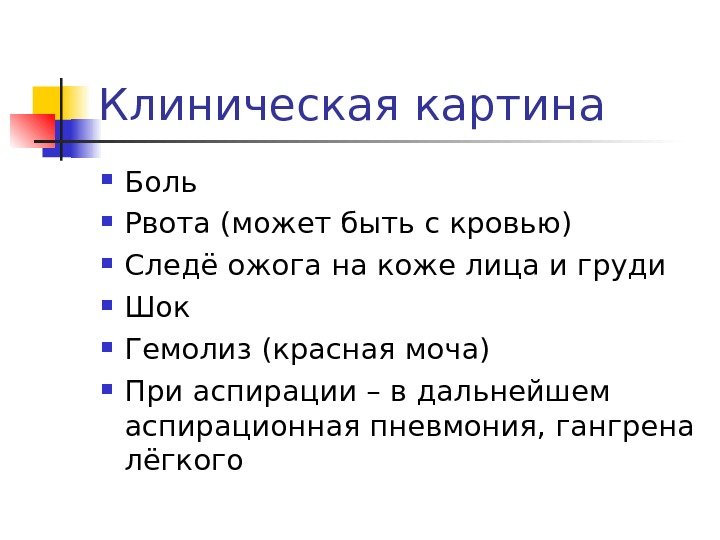 Клиническая картина

• Боль
• Рвота (может быть с кровью)
• Следё ожога на коже лица и груди
• Шок
• Гемолиз (красная моча)
• При аспирации – в дальнейшем аспирационная пневмония, гангрена лёгкого